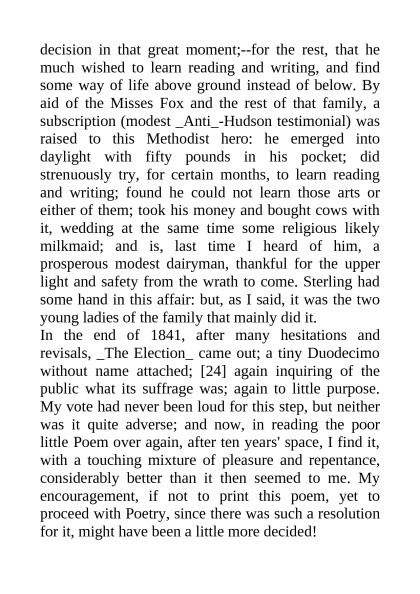 decision in that great moment;--for the rest, that he much wished to learn reading and writing, and find some way of life above ground instead of below. By aid of the Misses Fox and the rest of that family, a subscription (modest _Anti_-Hudson testimonial) was raised to this Methodist hero: he emerged into daylight with fifty pounds in his pocket; did strenuously try, for certain months, to learn reading and writing; found he could not learn those arts or either of them; took his money and bought cows with it, wedding at the same time some religious likely milkmaid; and is, last time I heard of him, a prosperous modest dairyman, thankful for the upper light and safety from the wrath to come. Sterling had some hand in this affair: but, as I said, it was the two young ladies of the family that mainly did it.
In the end of 1841, after many hesitations and revisals, _The Election_ came out; a tiny Duodecimo without name attached; [24] again inquiring of the public what its suffrage was; again to little purpose. My vote had never been loud for this step, but neither was it quite adverse; and now, in reading the poor little Poem over again, after ten years' space, I find it, with a touching mixture of pleasure and repentance, considerably better than it then seemed to me. My encouragement, if not to print this poem, yet to proceed with Poetry, since there was such a resolution for it, might have been a little more decided!